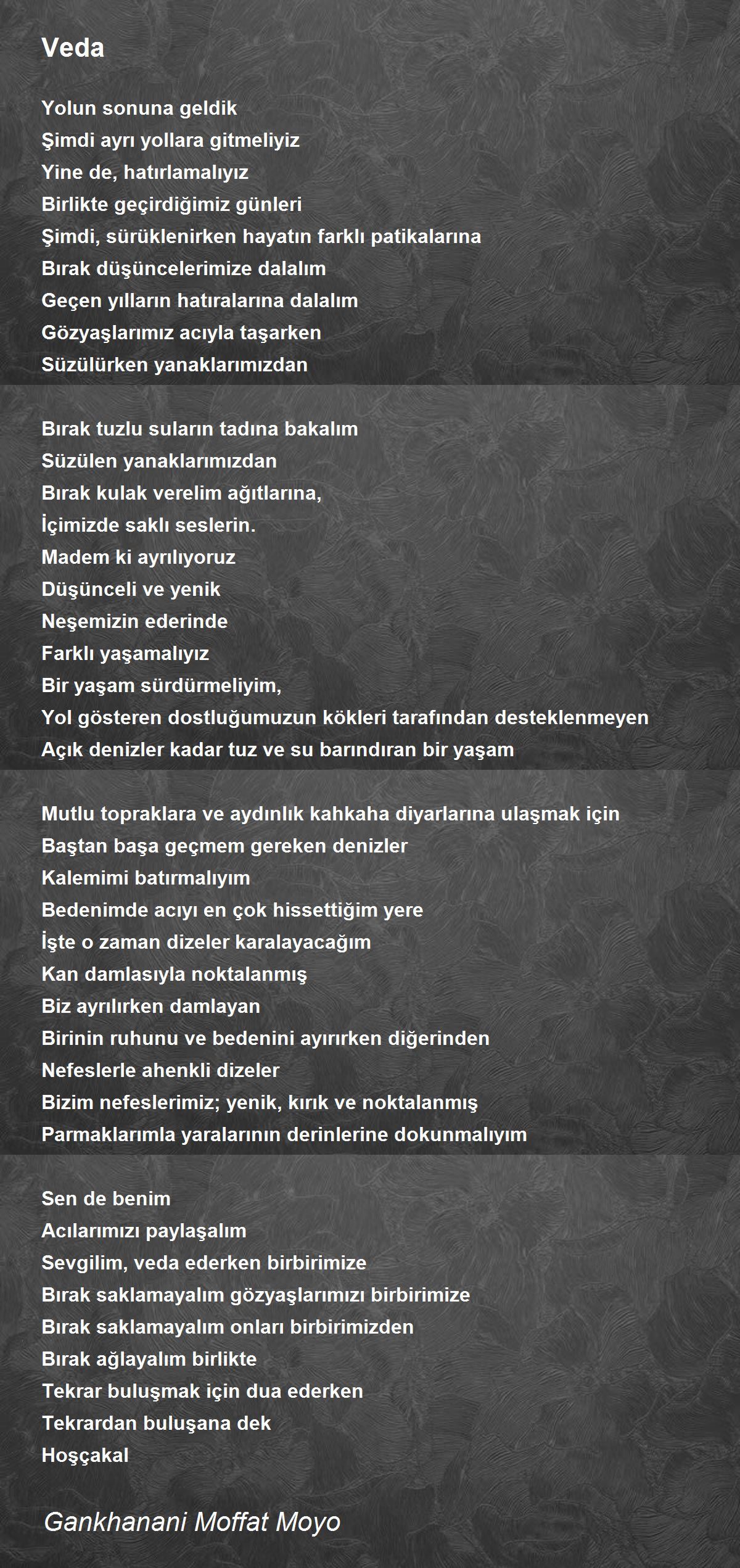 Veda

Yolun sonuna geldik
Şimdi ayrı yollara gitmeliyiz
Yine de, hatırlamalıyız
Birlikte geçirdiğimiz günleri
Şimdi, sürüklenirken hayatın farklı patikalarına
Bırak düşüncelerimize dalalım
Geçen yılların hatıralarına dalalım
Gözyaşlarımız acıyla taşarken
Süzülürken yanaklarımızdan

Bırak tuzlu suların tadına bakalım
Süzülen yanaklarımızdan
Bırak kulak verelim ağıtlarına,
İçimizde saklı seslerin.
Madem ki ayrılıyoruz
Düşünceli ve yenik
Neşemizin ederinde
Farklı yaşamalıyız
Bir yaşam sürdürmeliyim,
Yol gösteren dostluğumuzun kökleri tarafından desteklenmeyen
Açık denizler kadar tuz ve su barındıran bir yaşam

Mutlu topraklara ve aydınlık kahkaha diyarlarına ulaşmak için
Baştan başa geçmem gereken denizler
Kalemimi batırmalıyım
Bedenimde acıyı en çok hissettiğim yere
İşte o zaman dizeler karalayacağım
Kan damlasıyla noktalanmış
Biz ayrılırken damlayan
Birinin ruhunu ve bedenini ayırırken diğerinden
Nefeslerle ahenkli dizeler
Bizim nefeslerimiz; yenik, kırık ve noktalanmış
Parmaklarımla yaralarının derinlerine dokunmalıyım

Sen de benim
Acılarımızı paylaşalım
Sevgilim, veda ederken birbirimize
Bırak saklamayalım gözyaşlarımızı birbirimize
Bırak saklamayalım onları birbirimizden
Bırak ağlayalım birlikte
Tekrar buluşmak için dua ederken
Tekrardan buluşana dek
Hoşçakal

Gankhanani Moffat Moyo